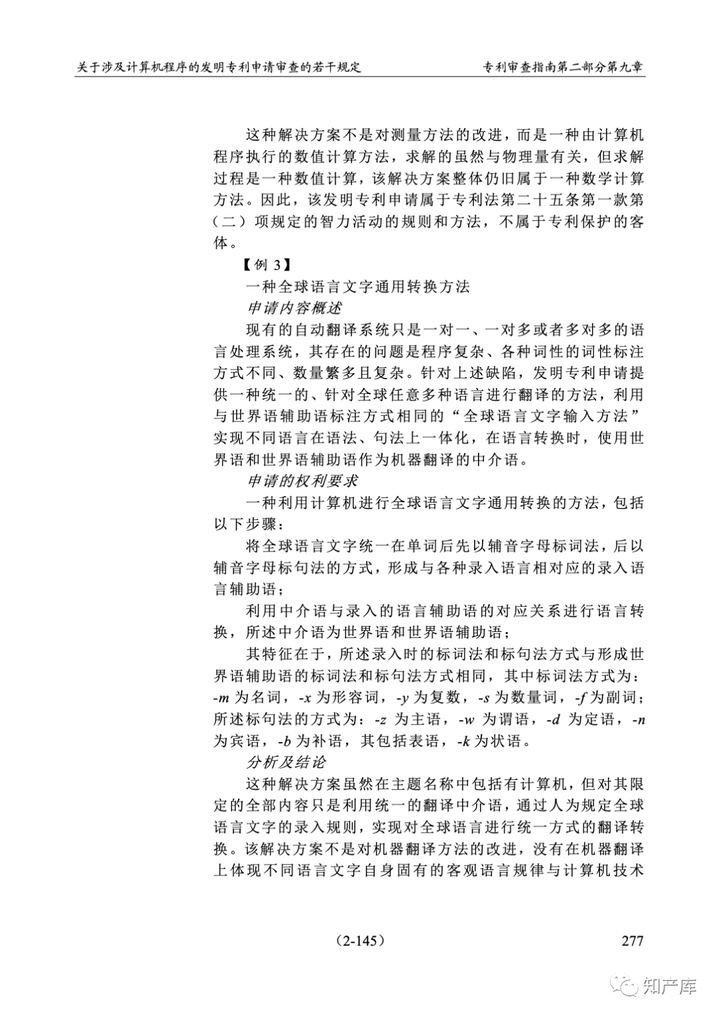 关于涉及计算机程序的发明专利申请审查的若干规定 专利审查指南第二部分第九章

这种解决方案不是对测量方法的改进，而是一种由计算机程序执行的数值计算方法，求解的虽然与物理量有关，但求解过程是一种数值计算，该解决方案整体仍旧属于一种数学计算方法。因此，该发明专利申请属于专利法第二十五条第一款第（二）项规定的智力活动的规则和方法，不属于专利保护的客体。

【例3】

一种全球语言文字通用转换方法

申请内容概述

现有的自动翻译系统只是一对一、一对多或者多对多的语言处理系统，其存在的问题是程序复杂、各种词性的词性标注方式不同、数量繁多且复杂。针对上述缺陷，发明专利申请提供一种统一的、针对全球任意多种语言进行翻译的方法，利用与世界语辅助语标注方式相同的“全球语言文字输入方法”实现不同语言在语法、句法上一体化，在语言转换时，使用世界语和世界语辅助语作为机器翻译的中介语。

申请的权利要求

一种利用计算机进行全球语言文字通用转换的方法，包括以下步骤：

将全球语言文字统一在单词后先以辅音字母标词法，后以辅音字母标句法的方式，形成与各种录入语言相对应的录入语言辅助语；

利用中介语与录入的语言辅助语的对应关系进行语言转换，所述中介语为世界语和世界语辅助语；

其特征在于，所述录入时的标词法和标句法方式与形成世界语辅助语的标词法和标句法方式相同，其中标词法方式为：-m为名词，-x为形容词，-y为复数，-s为数量词，-f为副词；所述标句法的方式为：-z为主语，-w为谓语，-d为定语，-n为宾语，-b为补语，其包括表语，-k为状语。

分析及结论

这种解决方案虽然在主题名称中包括有计算机，但对其限定的全部内容只是利用统一的翻译中介语，通过人为规定全球语言文字的录入规则，实现对全球语言进行统一方式的翻译转换。该解决方案不是对机器翻译方法的改进，没有在机器翻译上体现不同语言文字自身固有的客观语言规律与计算机技术

（2-145） 277

知产库